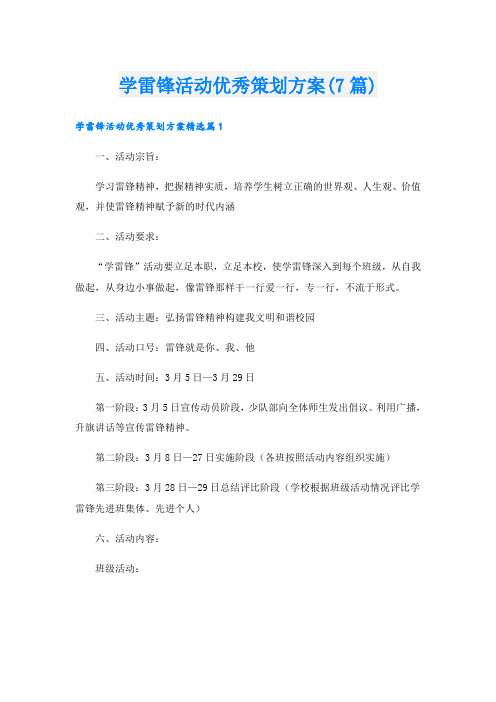 学雷锋活动优秀策划方案(7篇)

学雷锋活动优秀策划方案精选篇1

一、活动宗旨：

学习雷锋精神，把握精神实质，培养学生树立正确的世界观、人生观、价值观，并使雷锋精神赋予新的时代内涵

二、活动要求：

“学雷锋”活动要立足本职，立足本校，使学雷锋深入到每个班级，从自我做起，从身边小事做起，像雷锋那样干一行爱一行，专一行，不流于形式。

三、活动主题：弘扬雷锋精神构建我文明和谐校园

四、活动口号：雷锋就是你、我、他

五、活动时间：3月5日—3月29日

第一阶段：3月5日宣传动员阶段，少队部向全体师生发出倡议。利用广播，升旗讲话等宣传雷锋精神。

第二阶段：3月8日—27日实施阶段（各班按照活动内容组织实施）

第三阶段：3月28日—29日总结评比阶段（学校根据班级活动情况评比学雷锋先进班集体、先进个人）

六、活动内容：

班级活动：